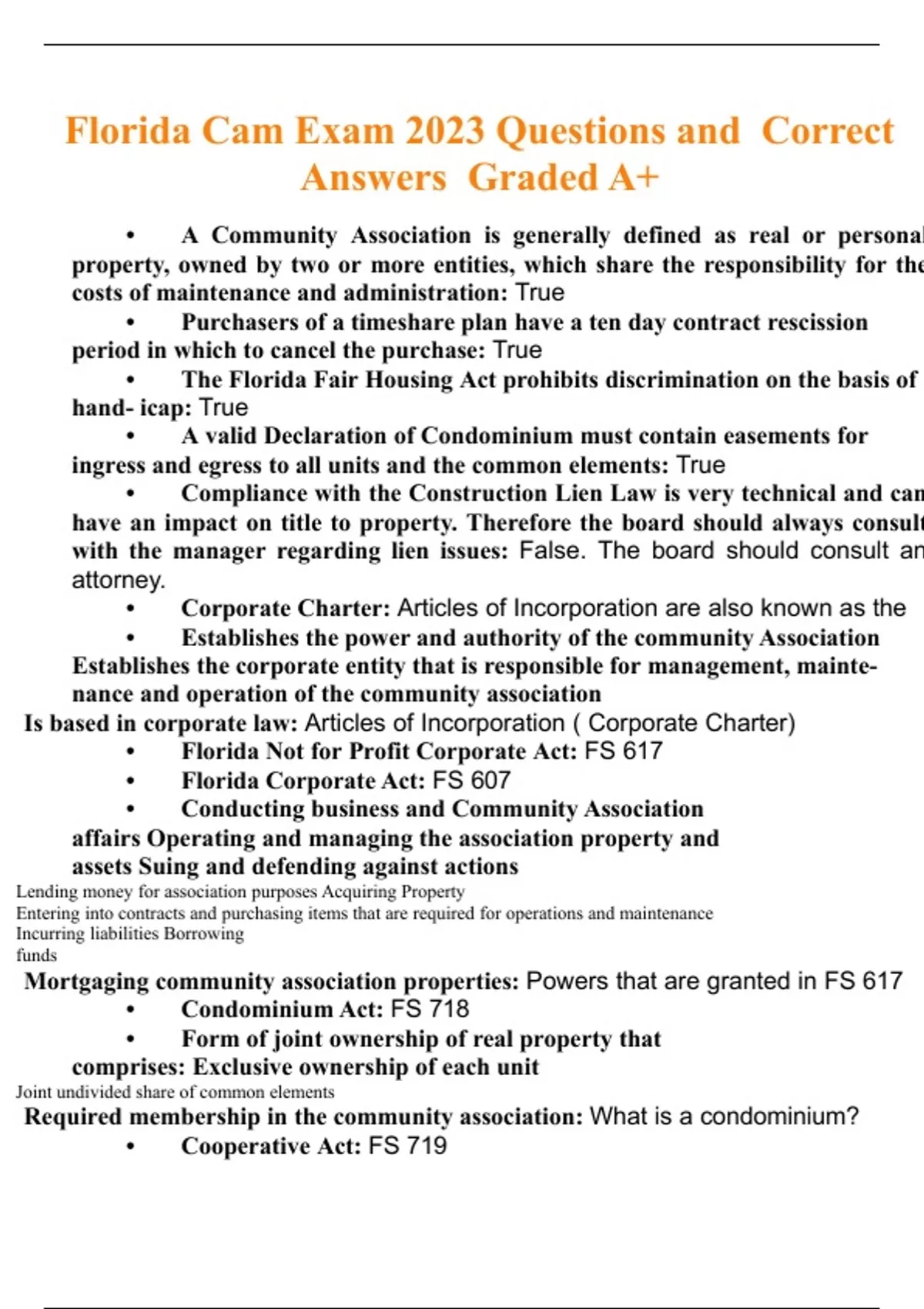 Florida Cam Exam 2023 Questions and Correct Answers Graded A+

• A Community Association is generally defined as real or personal property, owned by two or more entities, which share the responsibility for the costs of maintenance and administration: True

• Purchasers of a timeshare plan have a ten day contract rescission period in which to cancel the purchase: True

• The Florida Fair Housing Act prohibits discrimination on the basis of hand- icap: True

• A valid Declaration of Condominium must contain easements for ingress and egress to all units and the common elements: True

• Compliance with the Construction Lien Law is very technical and can have an impact on title to property. Therefore the board should always consult with the manager regarding lien issues: False. The board should consult an attorney.

• Corporate Charter: Articles of Incorporation are also known as the

• Establishes the power and authority of the community Association Establishes the corporate entity that is responsible for management, maintenance and operation of the community association

Is based in corporate law: Articles of Incorporation ( Corporate Charter)

• Florida Not for Profit Corporate Act: FS 617

• Florida Corporate Act: FS 607

• Conducting business and Community Association affairs Operating and managing the association property and assets Suing and defending against actions

Lending money for association purposes Acquiring Property
Entering into contracts and purchasing items that are required for operations and maintenance
Incurring liabilities Borrowing funds

Mortgaging community association properties: Powers that are granted in FS 617

• Condominium Act: FS 718

• Form of joint ownership of real property that comprises: Exclusive ownership of each unit

Joint undivided share of common elements

Required membership in the community association: What is a condominium?

• Cooperative Act: FS 719